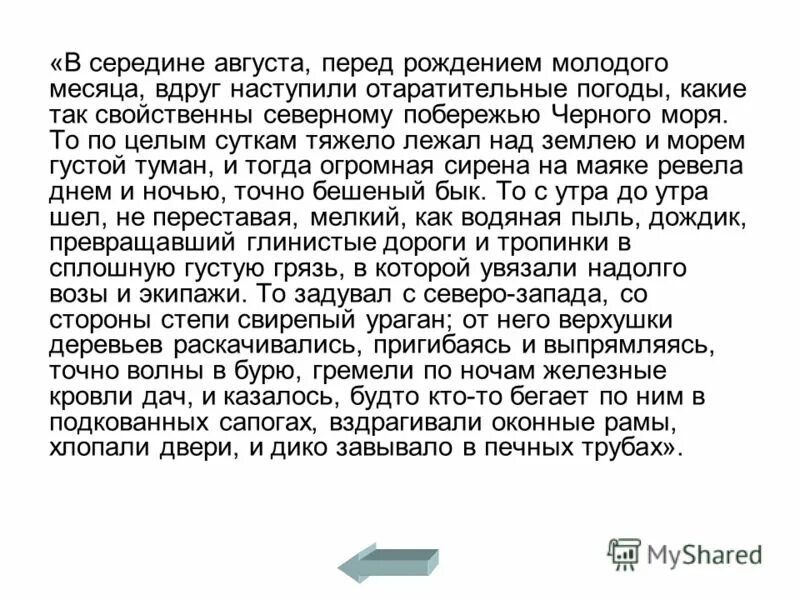 «В середине августа, перед рождением молодого месяца, вдруг наступили отаратительные погоды, какие так свойственны северному побережью Черного моря. То по целым суткам тяжело лежал над землею и морем густой туман, и тогда огромная сирена на маяке ревела днем и ночью, точно бешеный бык. То с утра до утра шел, не переставая, мелкий, как водяная пыль, дождик, превращавший глинистые дороги и тропинки в сплошную густую грязь, в которой увязали надолго возы и экипажи. То задувал с северо-запада, со стороны степи свирепый ураган; от него верхушки деревьев раскачивались, пригибаясь и выпрямляясь, точно волны в бурю, гремели по ночам железные кровли дач, и казалось, будто кто-то бегает по ним в подкованных сапогах, вздрагивали оконные рамы, хлопали двери, и дико завывало в печных трубах».

MyShared